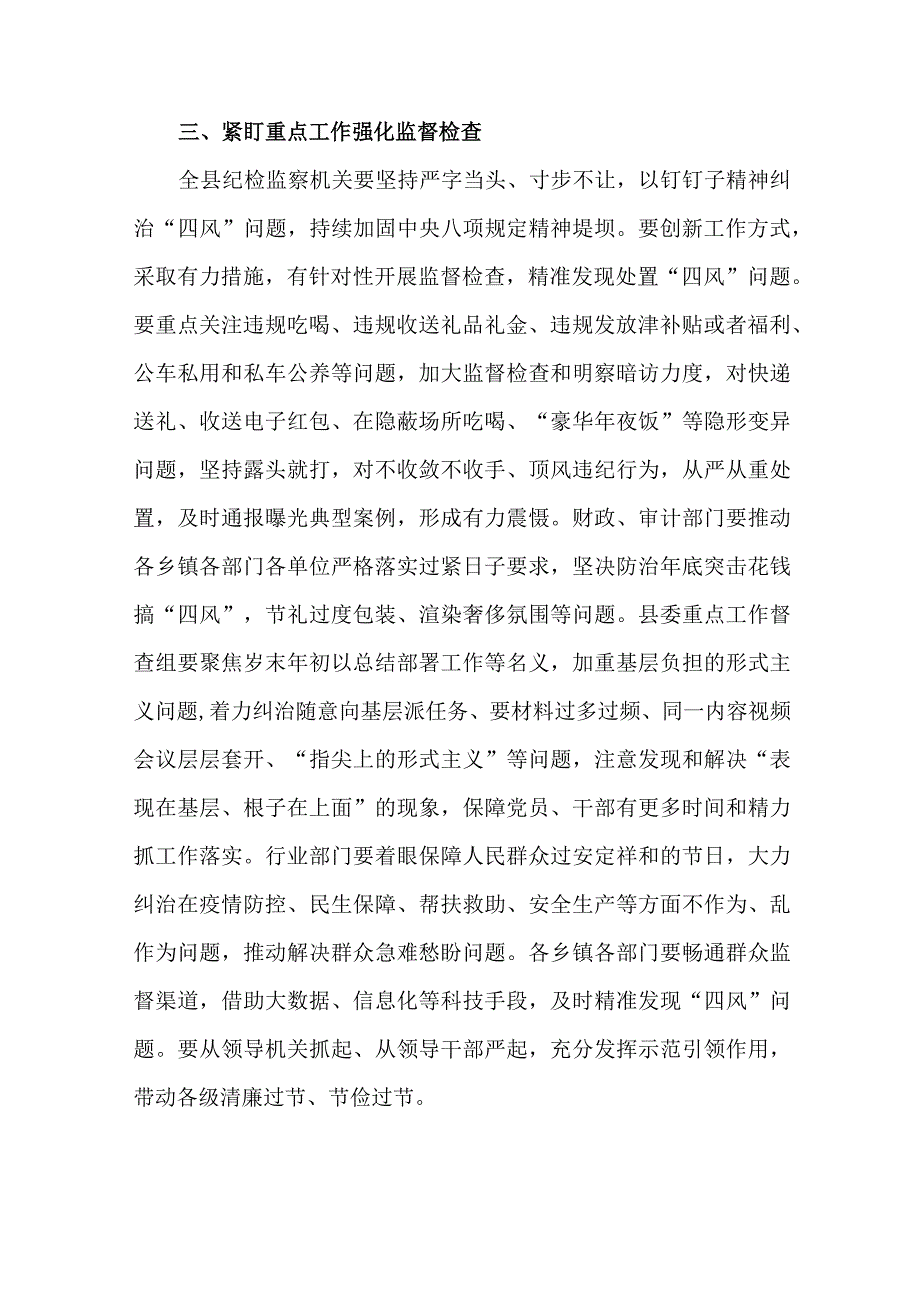 三、紧盯重点工作强化监督检查

全县纪检监察机关要坚持严字当头、寸步不让，以钉钉子精神纠治“四风”问题，持续加固中央八项规定精神堤坝。要创新工作方式，采取有力措施，有针对性开展监督检查，精准发现处置“四风”问题。要重点关注违规吃喝、违规收送礼品礼金、违规发放津补贴或者福利、公车私用和私车公养等问题，加大监督检查和明察暗访力度，对快递送礼、收送电子红包、在隐蔽场所吃喝、“豪华年夜饭”等隐形变异问题，坚持露头就打，对不收敛不收手、顶风违纪行为，从严从重处置，及时通报曝光典型案例，形成有力震慑。财政、审计部门要推动各乡镇各部门各单位严格落实过紧日子要求，坚决防治年底突击花钱搞“四风”，节礼过度包装、渲染奢侈氛围等问题。县委重点工作督查组要聚焦岁末年初以总结部署工作等名义，加重基层负担的形式主义问题,着力纠治随意向基层派任务、要材料过多过频、同一内容视频会议层层套开、“指尖上的形式主义”等问题，注意发现和解决“表现在基层、根子在上面”的现象，保障党员、干部有更多时间和精力抓工作落实。行业部门要着眼保障人民群众过安定祥和的节日，大力纠治在疫情防控、民生保障、帮扶救助、安全生产等方面不作为、乱作为问题，推动解决群众急难愁盼问题。各乡镇各部门要畅通群众监督渠道，借助大数据、信息化等科技手段，及时精准发现“四风”问题。要从领导机关抓起、从领导干部严起，充分发挥示范引领作用，带动各级清廉过节、节俭过节。